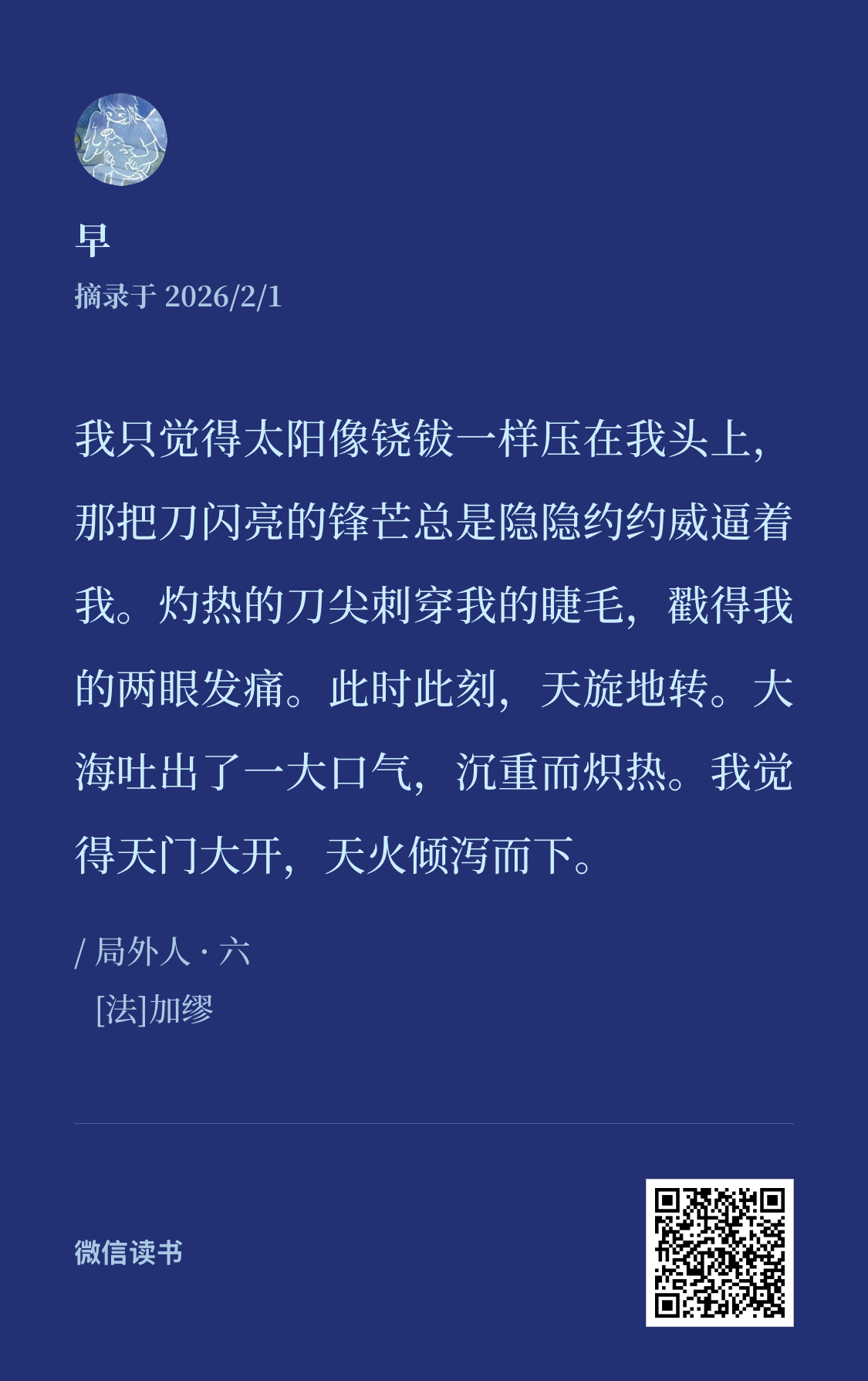 早

摘录于2026/2/1

我只觉得太阳像铙钹一样压在我头上，那把刀闪亮的锋芒总是隐隐约约威逼着我。灼热的刀尖刺穿我的睫毛，戳得我的两眼发痛。此时此刻，天旋地转。大海吐出了一大口气，沉重而炽热。我觉得天门大开，天火倾泻而下。

/ 局外人 · 六
[法]加缪

微信读书